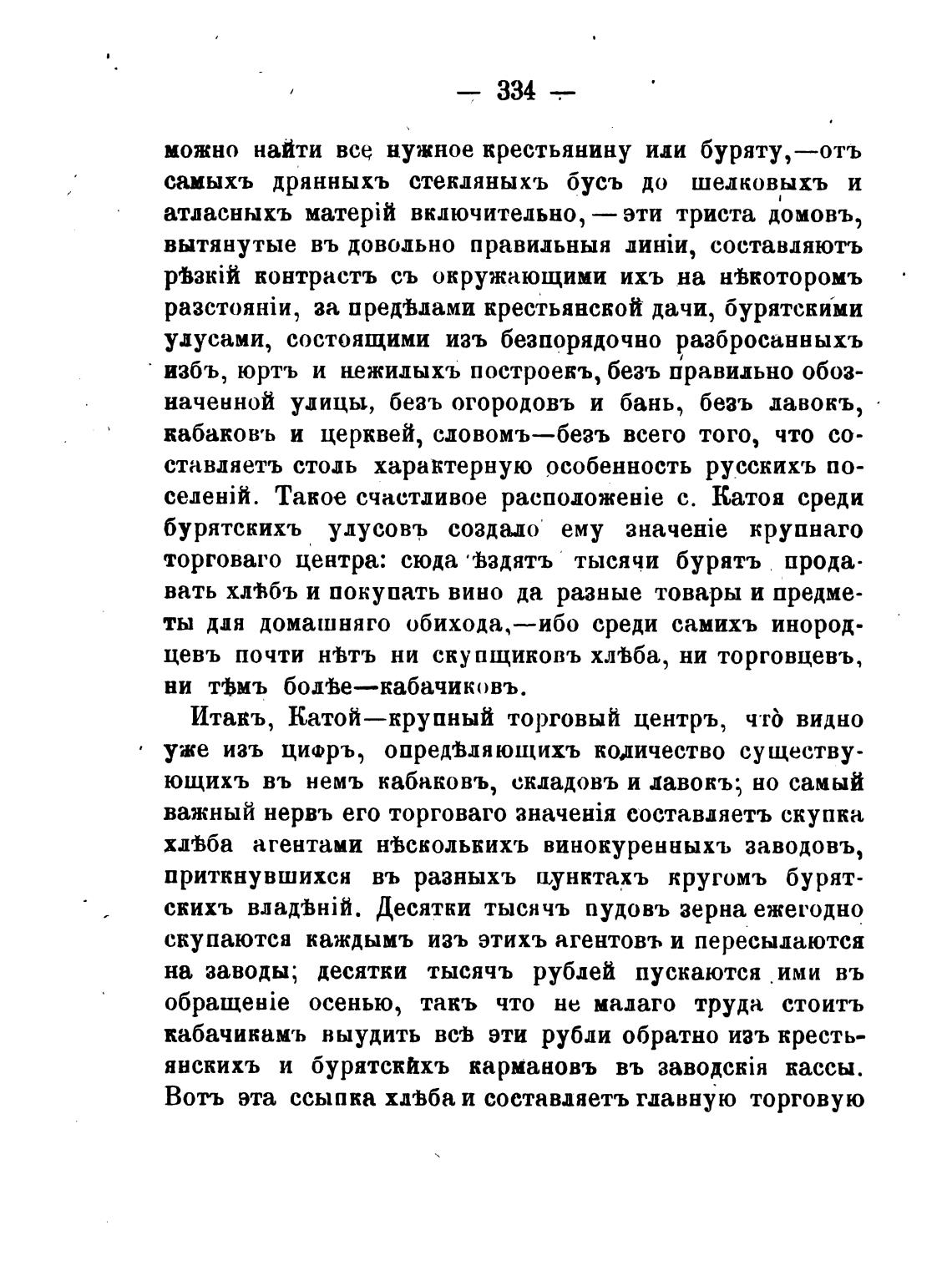 — 334 —

можно найти все нужное крестьянину или буряту,—отъ самыхъ дрянныхъ стекляныхъ бусъ до шелковыхъ и атласныхъ матерій включительно,—эти триста домовъ, вытянутые въ довольно правильныя линіи, составляютъ рѣзкій контрастъ съ окружающими ихъ на нѣкоторомъ разстояніи, за предѣлами крестьянской дачи, бурятскими улусами, состоящими изъ безпорядочно разбросанныхъ избъ, юртъ и нежилыхъ построекъ, безъ правильно обозначенной улицы, безъ огородовъ и бань, безъ лавокъ, кабаковъ и церквей, словомъ—безъ всего того, что составляетъ столь характерную особенность русскихъ поселеній. Такое счастливое расположеніе с. Катоя среди бурятскихъ улусовъ создало ему значеніе крупнаго торговаго центра: сюда ѣздятъ тысячи бурятъ продавать хлѣбъ и покупать вино да разные товары и предметы для домашняго обихода,—ибо среди самихъ инородцевъ почти нѣтъ ни скупщиковъ хлѣба, ни торговцевъ, ни тѣмъ болѣе—кабачиковъ.

Итакъ, Катой—крупный торговый центръ, что видно уже изъ цифръ, опредѣляющихъ количество существующихъ въ немъ кабаковъ, складовъ и лавокъ; но самый важный нервъ его торговаго значенія составляетъ скупка хлѣба агентами нѣсколькихъ винокуренныхъ заводовъ, приткнувшихся въ разныхъ пунктахъ кругомъ бурятскихъ владѣній. Десятки тысячъ пудовъ зерна ежегодно скупаются каждымъ изъ этихъ агентовъ и пересылаются на заводы; десятки тысячъ рублей пускаются ими въ обращеніе осенью, такъ что не малаго труда стоитъ кабачикамъ выудить всѣ эти рубли обратно изъ крестьянскихъ и бурятскихъ кармановъ въ заводскія кассы. Вотъ эта ссыпка хлѣба и составляетъ главную торговую